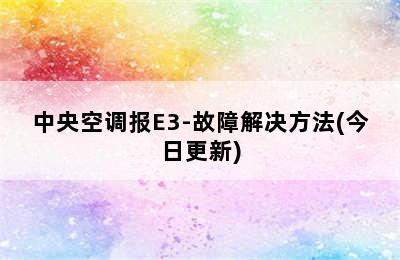 中央空调报E3-故障解决方法(今日更新)